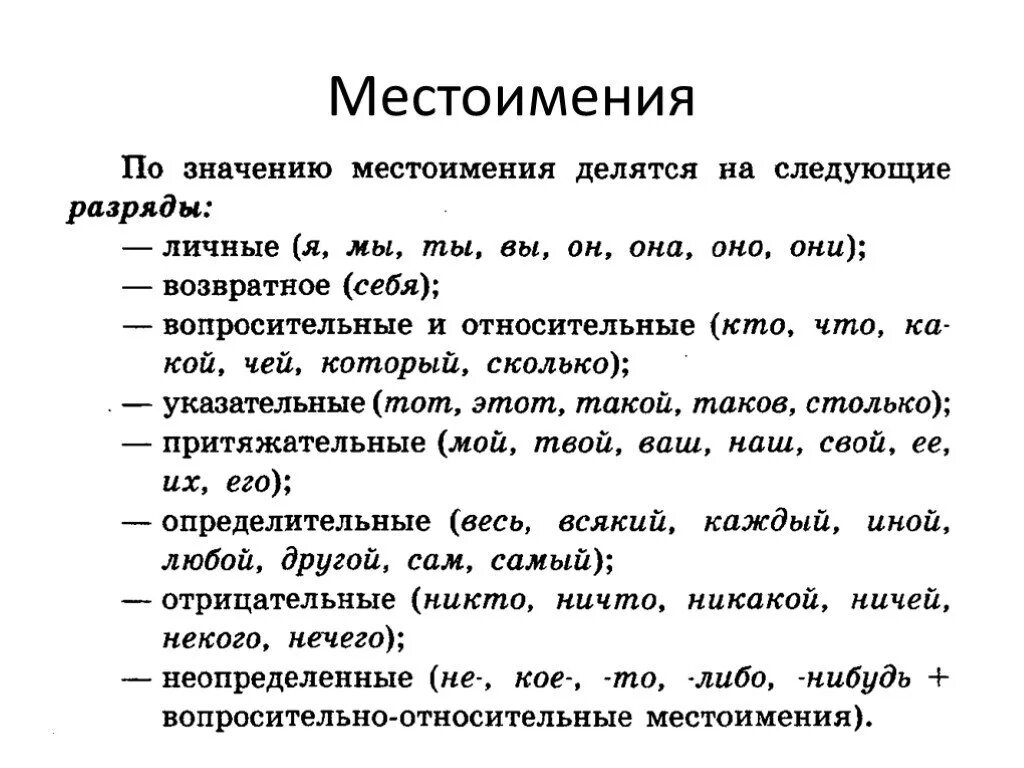 Местоимения

По значению местоимения делятся на следующие разряды:

— личные (я, мы, ты, вы, он, она, оно, они);

— возвратное (себя);

— вопросительные и относительные (кто, что, какой, чей, который, сколько);

— указательные (тот, этот, такой, таков, столько);

— притяжательные (мой, твой, ваш, наш, свой, ее, их, его);

— определительные (весь, всякий, каждый, иной, любой, другой, сам, самый);

— отрицательные (никто, ничто, никакой, ничей, некого, нечего);

— неопределенные (не-, кое-, -то, -либо, -нибудь + вопросительно-относительные местоимения).